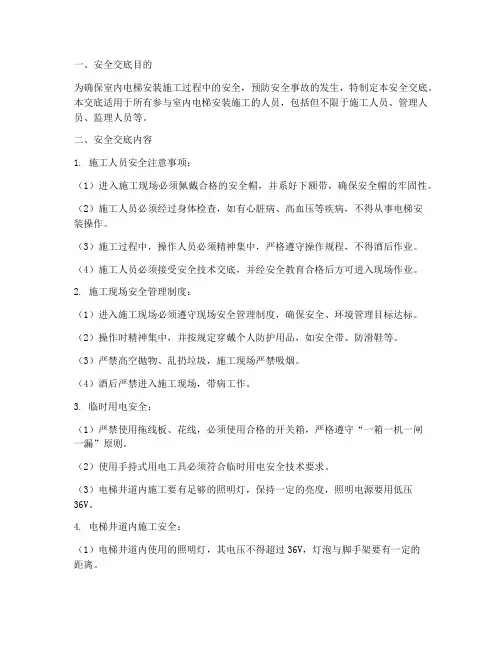 一、安全交底目的

为确保室内电梯安装施工过程中的安全，预防安全事故的发生，特制定本安全交底。本交底适用于所有参与室内电梯安装施工的人员，包括但不限于施工人员、管理人员、监理人员等。

二、安全交底内容

1. 施工人员安全注意事项：

（1）进入施工现场必须佩戴合格的安全帽，并系好下颌带，确保安全帽的牢固性。

（2）施工人员必须经过身体检查，如有心脏病、高血压等疾病，不得从事电梯安装操作。

（3）施工过程中，操作人员必须精神集中，严格遵守操作规程，不得酒后作业。

（4）施工人员必须接受安全技术交底，并经安全教育合格后方可进入现场作业。

2. 施工现场安全管理制度：

（1）进入施工现场必须遵守现场安全管理制度，确保安全、环境管理目标达标。

（2）操作时精神集中，并按规定穿戴个人防护用品，如安全带、防滑鞋等。

（3）严禁高空抛物、乱扔垃圾，施工现场严禁吸烟。

（4）酒后严禁进入施工现场，带病工作。

3. 临时用电安全：

（1）严禁使用拖线板、花线，必须使用合格的开关箱，严格遵守“一箱一机一闸一漏”原则。

（2）使用手持式用电工具必须符合临时用电安全技术要求。

（3）电梯井道内施工要有足够的照明灯，保持一定的亮度，照明电源要用低压36V。

4. 电梯井道内施工安全：

（1）电梯井道内使用的照明灯，其电压不得超过36V，灯泡与脚手架要有一定的距离。